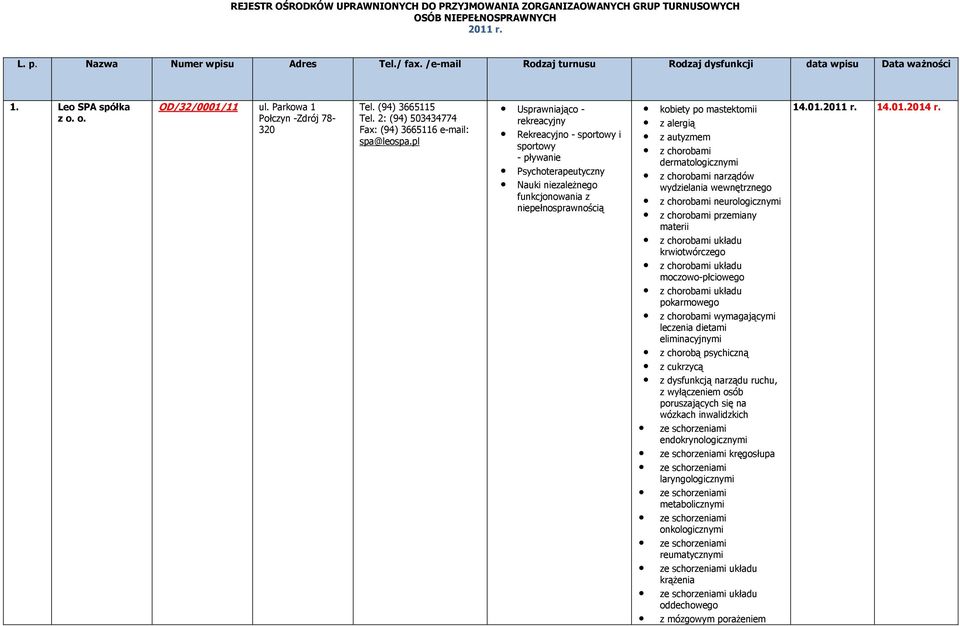 REJESTR OŚRODKÓW UPRAWNIONYCH DO PRZYJMOWANIA ZORGANIZAOWANYCH GRUP TURNUSOWYCH OSÓB NIEPEŁNOSPRAWNYCH
2011 r.

| L. p. | Nazwa | Numer wpisu | Adres | Tel./ fax. /e-mail | Rodzaj turnusu | Rodzaj dysfunkcji | data wpisu | Data ważności |
|---|---|---|---|---|---|---|---|---|
| 1. | Leo SPA spółka z o. o. | OD/32/0001/11 | ul. Parkowa 1 Połczyn -Zdrój 78-320 | Tel. (94) 3665115 Tel. 2: (94) 503434774 Fax: (94) 3665116 e-mail: spa@leospa.pl | • Usprawniająco - rekreacyjny • Rekreacyjno - sportowy i sportowy - pływanie • Psychoterapeutyczny • Nauki niezależnego funkcjonowania z niepełnosprawnością | • kobiety po mastektomii • z alergią • z autyzmem • z chorobami dermatologicznymi • z chorobami narządów wydzielania wewnętrznego • z chorobami neurologicznymi • z chorobami przemiany materii • z chorobami układu krwiotwórczego • z chorobami układu moczowo-płciowego • z chorobami układu pokarmowego • z chorobami wymagającymi leczenia dietami eliminacyjnymi • z chorobą psychiczną • z cukrzycą • z dysfunkcją narządu ruchu, z wyłączeniem osób poruszających się na wózkach inwalidzkich • ze schorzeniami endokrynologicznymi • ze schorzeniami kręgosłupa • ze schorzeniami laryngologicznymi • ze schorzeniami metabolicznymi • ze schorzeniami onkologicznymi • ze schorzeniami reumatycznymi • ze schorzeniami układu krążenia • ze schorzeniami układu oddechowego • z mózgowym porażeniem | 14.01.2011 r. | 14.01.2014 r. |